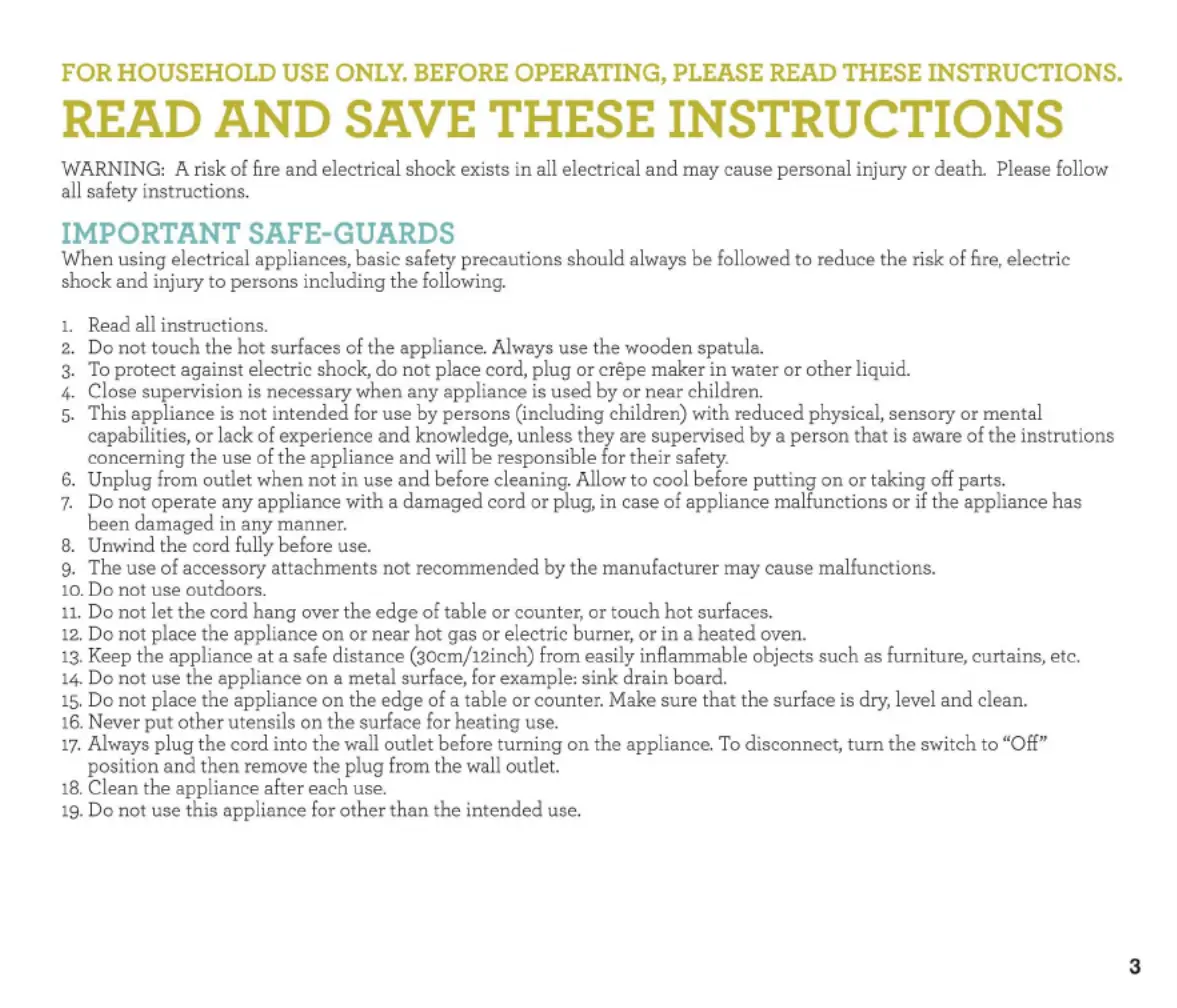 FOR HOUSEHOLD USE ONLY. BEFORE OPERATING, PLEASE READ THESE INSTRUCTIONS.

READ AND SAVE THESE INSTRUCTIONS

WARNING: A risk of fire and electrical shock exists in all electrical and may cause personal injury or death. Please follow all safety instructions.

IMPORTANT SAFE-GUARDS

When using electrical appliances, basic safety precautions should always be followed to reduce the risk of fire, electric shock and injury to persons including the following.

1. Read all instructions.
2. Do not touch the hot surfaces of the appliance. Always use the wooden spatula.
3. To protect against electric shock, do not place cord, plug or crêpe maker in water or other liquid.
4. Close supervision is necessary when any appliance is used by or near children.
5. This appliance is not intended for use by persons (including children) with reduced physical, sensory or mental capabilities, or lack of experience and knowledge, unless they are supervised by a person that is aware of the instrutions concerning the use of the appliance and will be responsible for their safety.
6. Unplug from outlet when not in use and before cleaning. Allow to cool before putting on or taking off parts.
7. Do not operate any appliance with a damaged cord or plug, in case of appliance malfunctions or if the appliance has been damaged in any manner.
8. Unwind the cord fully before use.
9. The use of accessory attachments not recommended by the manufacturer may cause malfunctions.
10. Do not use outdoors.
11. Do not let the cord hang over the edge of table or counter, or touch hot surfaces.
12. Do not place the appliance on or near hot gas or electric burner, or in a heated oven.
13. Keep the appliance at a safe distance (30cm/12inch) from easily inflammable objects such as furniture, curtains, etc.
14. Do not use the appliance on a metal surface, for example: sink drain board.
15. Do not place the appliance on the edge of a table or counter. Make sure that the surface is dry, level and clean.
16. Never put other utensils on the surface for heating use.
17. Always plug the cord into the wall outlet before turning on the appliance. To disconnect, turn the switch to “Off” position and then remove the plug from the wall outlet.
18. Clean the appliance after each use.
19. Do not use this appliance for other than the intended use.

3